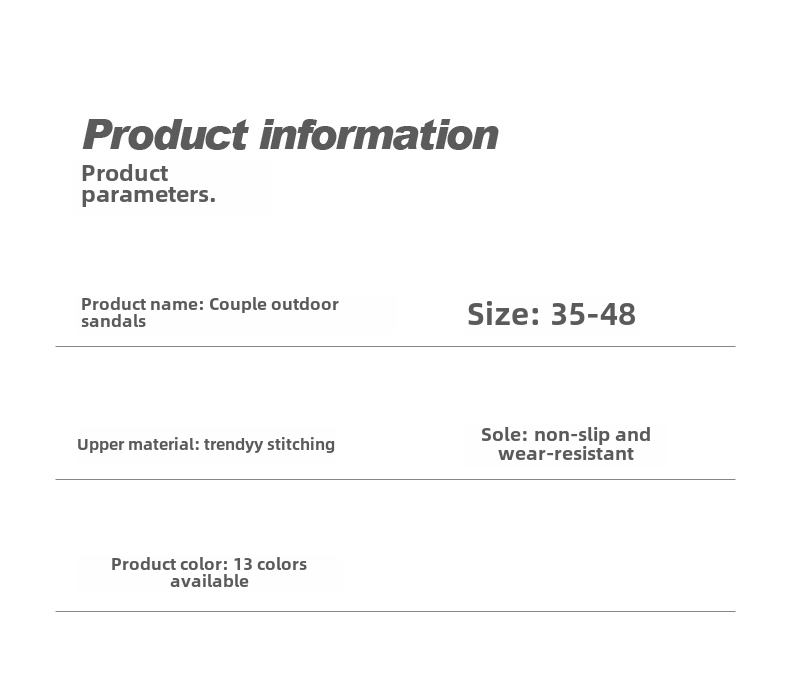 Product information

Product parameters.

Product name: Couple outdoor sandals

Size: 35-48

Upper material: trendyy stitching

Sole: non-slip and wear-resistant

Product color: 13 colors available